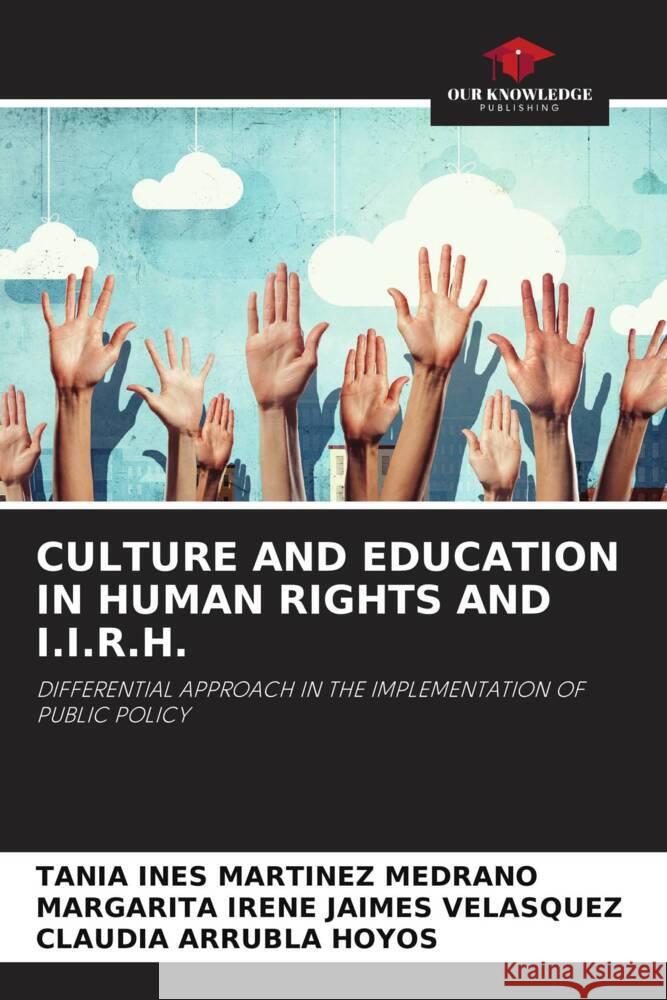 OUR KNOWLEDGE
PUBLISHING

CULTURE AND EDUCATION IN HUMAN RIGHTS AND I.I.R.H.

DIFFERENTIAL APPROACH IN THE IMPLEMENTATION OF PUBLIC POLICY

TANIA INES MARTINEZ MEDRANO
MARGARITA IRENE JAIMES VELASQUEZ
CLAUDIA ARRUBLA HOYOS